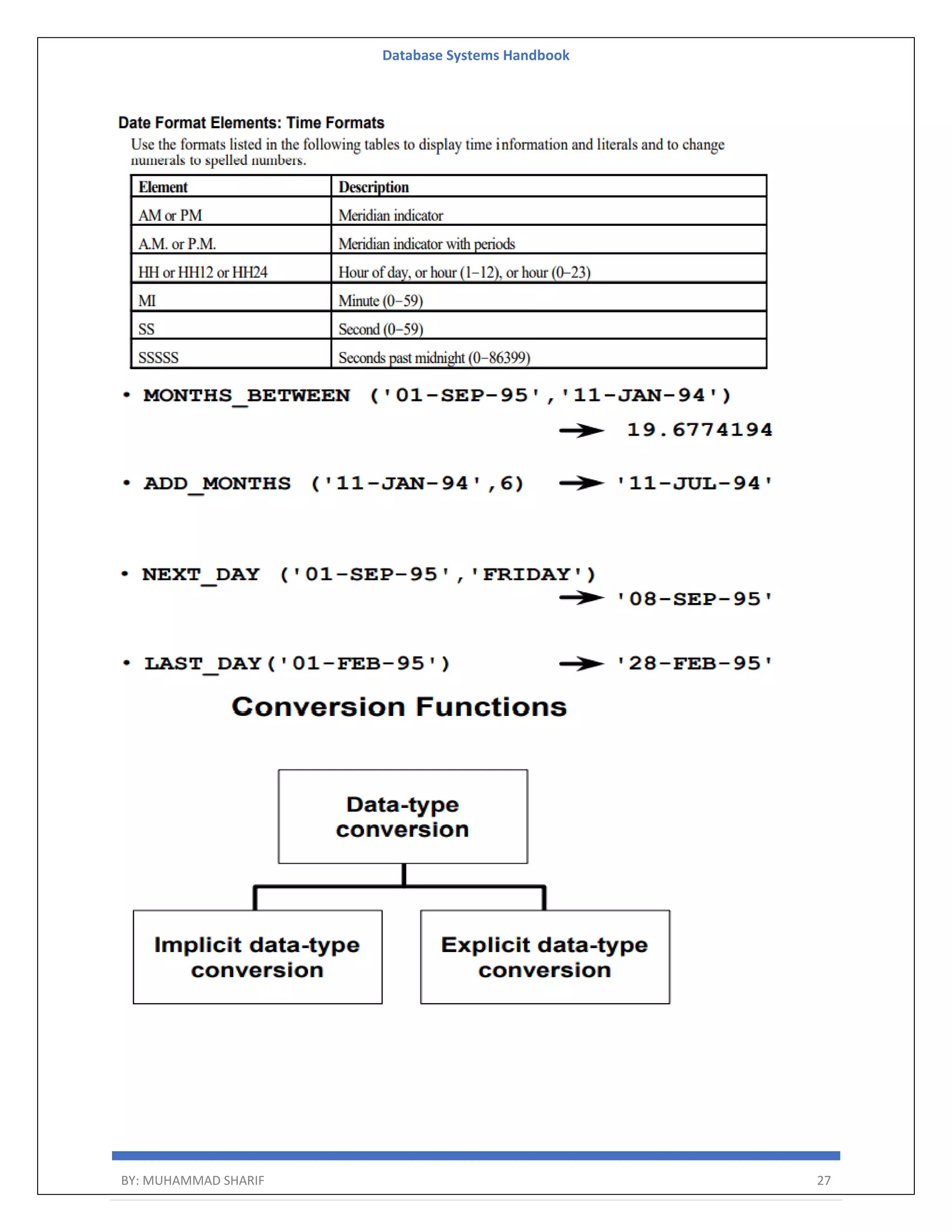 Database Systems Handbook

Date Format Elements: Time Formats

Use the formats listed in the following tables to display time information and literals and to change numerals to spelled numbers.

| Element | Description |
|---|---|
| AM or PM | Meridian indicator |
| A.M. or P.M. | Meridian indicator with periods |
| HH or HH12 or HH24 | Hour of day, or hour (1–12), or hour (0–23) |
| MI | Minute (0–59) |
| SS | Second (0–59) |
| SSSSS | Seconds past midnight (0–86399) |

• MONTHS_BETWEEN ('01-SEP-95','11-JAN-94')
→ 19.6774194

• ADD_MONTHS ('11-JAN-94',6) → '11-JUL-94'

• NEXT_DAY ('01-SEP-95','FRIDAY')
→ '08-SEP-95'

• LAST_DAY('01-FEB-95') → '28-FEB-95'

Conversion Functions

Data-type conversion

Implicit data-type conversion

Explicit data-type conversion

BY: MUHAMMAD SHARIF 27